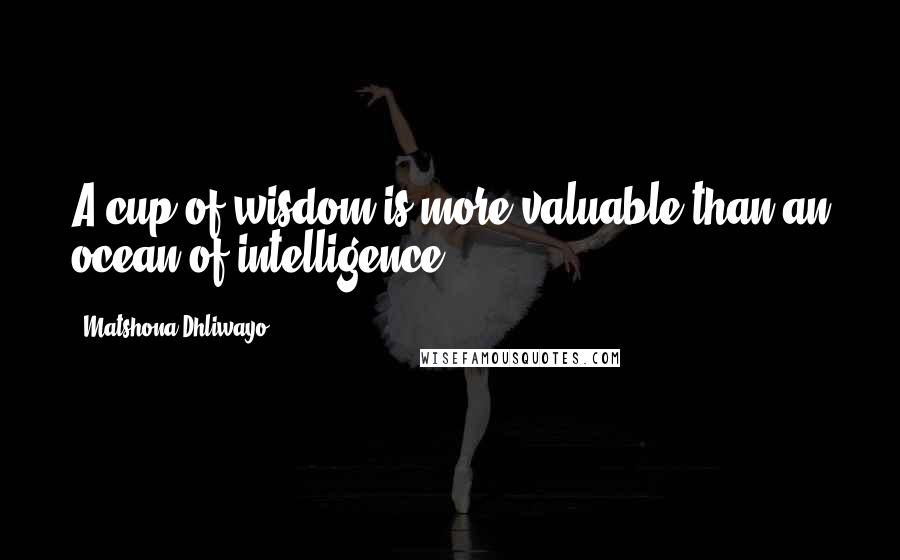 A cup of wisdom is more valuable than an ocean of intelligence.

Matshona Dhliwayo

WISEFAMOUSQUOTES.COM